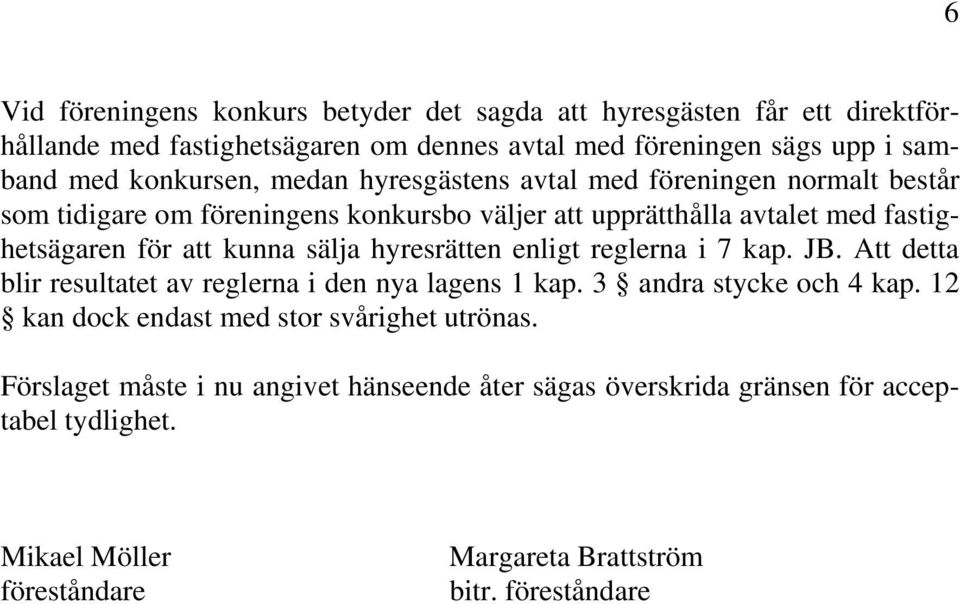 6

Vid föreningens konkurs betyder det sagda att hyresgästen får ett direktförhållande med fastighetsägaren om dennes avtal med föreningen sägs upp i samband med konkursen, medan hyresgästens avtal med föreningen normalt består som tidigare om föreningens konkursbo väljer att upprätthålla avtalet med fastighetsägaren för att kunna sälja hyresrätten enligt reglerna i 7 kap. JB. Att detta blir resultatet av reglerna i den nya lagens 1 kap. 3 § andra stycke och 4 kap. 12 § kan dock endast med stor svårighet utrönas.

Förslaget måste i nu angivet hänseende åter sägas överskrida gränsen för acceptabel tydlighet.

Mikael Möller
föreståndare

Margareta Brattström
bitr. föreståndare